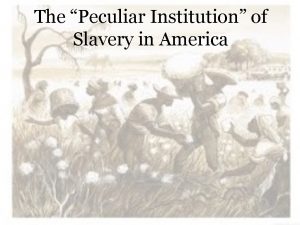 The “Peculiar Institution” of Slavery in America